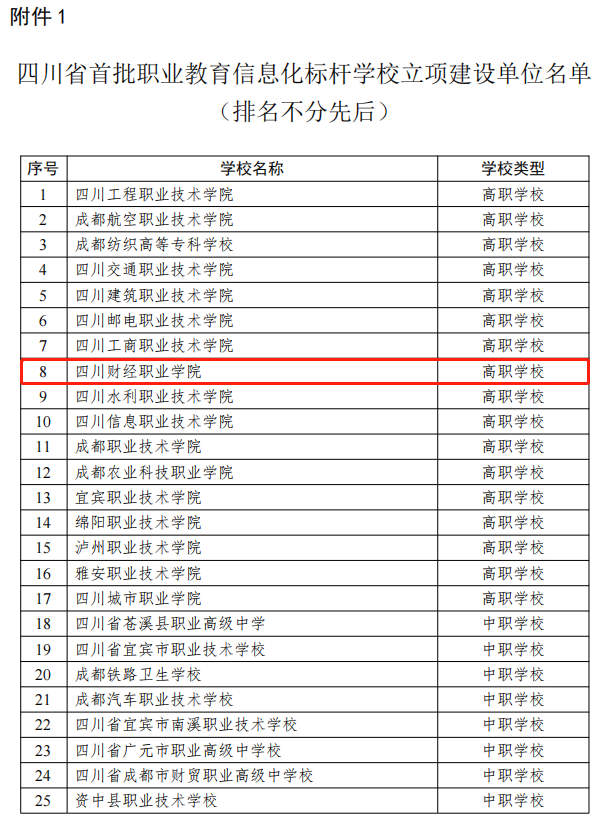 附件1

四川省首批职业教育信息化标杆学校立项建设单位名单
（排名不分先后）

| 序号 | 学校名称 | 学校类型 |
|---|---|---|
| 1 | 四川工程职业技术学院 | 高职学校 |
| 2 | 成都航空职业技术学院 | 高职学校 |
| 3 | 成都纺织高等专科学校 | 高职学校 |
| 4 | 四川交通职业技术学院 | 高职学校 |
| 5 | 四川建筑职业技术学院 | 高职学校 |
| 6 | 四川邮电职业技术学院 | 高职学校 |
| 7 | 四川工商职业技术学院 | 高职学校 |
| 8 | 四川财经职业学院 | 高职学校 |
| 9 | 四川水利职业技术学院 | 高职学校 |
| 10 | 四川信息职业技术学院 | 高职学校 |
| 11 | 成都职业技术学院 | 高职学校 |
| 12 | 成都农业科技职业学院 | 高职学校 |
| 13 | 宜宾职业技术学院 | 高职学校 |
| 14 | 绵阳职业技术学院 | 高职学校 |
| 15 | 泸州职业技术学院 | 高职学校 |
| 16 | 雅安职业技术学院 | 高职学校 |
| 17 | 四川城市职业学院 | 高职学校 |
| 18 | 四川省苍溪县职业高级中学 | 中职学校 |
| 19 | 四川省宜宾市职业技术学校 | 中职学校 |
| 20 | 成都铁路卫生学校 | 中职学校 |
| 21 | 成都汽车职业技术学校 | 中职学校 |
| 22 | 四川省宜宾市南溪职业技术学校 | 中职学校 |
| 23 | 四川省广元市职业高级中学校 | 中职学校 |
| 24 | 四川省成都市财贸职业高级中学校 | 中职学校 |
| 25 | 资中县职业技术学校 | 中职学校 |